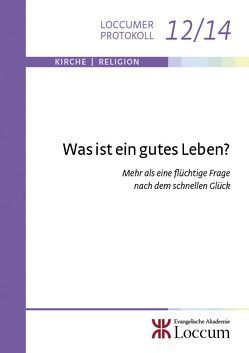 LOCCUMER PROTOKOLL 12/14

KIRCHE | RELIGION

Was ist ein gutes Leben?

Mehr als eine flüchtige Frage nach dem schnellen Glück

Evangelische Akademie Loccum